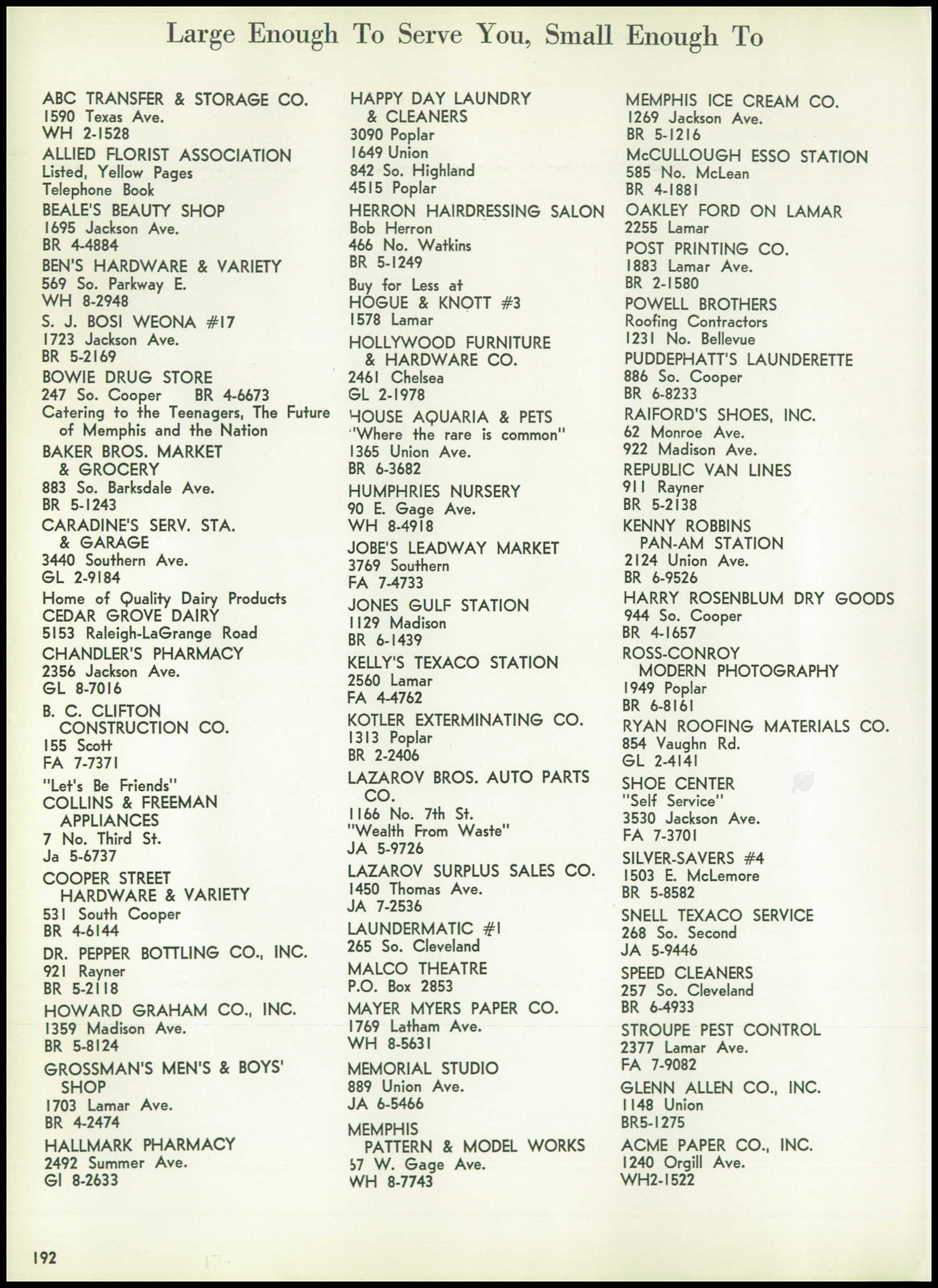 Large Enough To Serve You, Small Enough To

ABC TRANSFER & STORAGE CO.
1590 Texas Ave.
WH 2-1528

ALLIED FLORIST ASSOCIATION
Listed, Yellow Pages
Telephone Book

BEALE'S BEAUTY SHOP
1695 Jackson Ave.
BR 4-4884

BEN'S HARDWARE & VARIETY
569 So. Parkway E.
WH 8-2948

S. J. BOSI WEONA #17
1723 Jackson Ave.
BR 5-2169

BOWIE DRUG STORE
247 So. Cooper BR 4-6673
Catering to the Teenagers, The Future of Memphis and the Nation

BAKER BROS. MARKET & GROCERY
883 So. Barksdale Ave.
BR 5-1243

CARADINE'S SERV. STA. & GARAGE
3440 Southern Ave.
GL 2-9184

Home of Quality Dairy Products
CEDAR GROVE DAIRY
5153 Raleigh-LaGrange Road

CHANDLER'S PHARMACY
2356 Jackson Ave.
GL 8-7016

B. C. CLIFTON CONSTRUCTION CO.
155 Scott
FA 7-7371

"Let's Be Friends"
COLLINS & FREEMAN APPLIANCES
7 No. Third St.
Ja 5-6737

COOPER STREET HARDWARE & VARIETY
531 South Cooper
BR 4-6144

DR. PEPPER BOTTLING CO., INC.
921 Rayner
BR 5-2118

HOWARD GRAHAM CO., INC.
1359 Madison Ave.
BR 5-8124

GROSSMAN'S MEN'S & BOYS' SHOP
1703 Lamar Ave.
BR 4-2474

HALLMARK PHARMACY
2492 Summer Ave.
Gl 8-2633

HAPPY DAY LAUNDRY & CLEANERS
3090 Poplar
1649 Union
842 So. Highland
4515 Poplar

HERRON HAIRDRESSING SALON
Bob Herron
466 No. Watkins
BR 5-1249

Buy for Less at
HOGUE & KNOTT #3
1578 Lamar

HOLLYWOOD FURNITURE & HARDWARE CO.
2461 Chelsea
GL 2-1978

HOUSE AQUARIA & PETS
"Where the rare is common"
1365 Union Ave.
BR 6-3682

HUMPHRIES NURSERY
90 E. Gage Ave.
WH 8-4918

JOBE'S LEADWAY MARKET
3769 Southern
FA 7-4733

JONES GULF STATION
1129 Madison
BR 6-1439

KELLY'S TEXACO STATION
2560 Lamar
FA 4-4762

KOTLER EXTERMINATING CO.
1313 Poplar
BR 2-2406

LAZAROV BROS. AUTO PARTS CO.
1166 No. 7th St.
"Wealth From Waste"
JA 5-9726

LAZAROV SURPLUS SALES CO.
1450 Thomas Ave.
JA 7-2536

LAUNDERMATIC #1
265 So. Cleveland

MALCO THEATRE
P.O. Box 2853

MAYER MYERS PAPER CO.
1769 Latham Ave.
WH 8-5631

MEMORIAL STUDIO
889 Union Ave.
JA 6-5466

MEMPHIS PATTERN & MODEL WORKS
57 W. Gage Ave.
WH 8-7743

MEMPHIS ICE CREAM CO.
1269 Jackson Ave.
BR 5-1216

McCULLOUGH ESSO STATION
585 No. McLean
BR 4-1881

OAKLEY FORD ON LAMAR
2255 Lamar

POST PRINTING CO.
1883 Lamar Ave.
BR 2-1580

POWELL BROTHERS
Roofing Contractors
1231 No. Bellevue

PUDDEPHATT'S LAUNDERETTE
886 So. Cooper
BR 6-8233

RAIFORD'S SHOES, INC.
62 Monroe Ave.
922 Madison Ave.

REPUBLIC VAN LINES
911 Rayner
BR 5-2138

KENNY ROBBINS PAN-AM STATION
2124 Union Ave.
BR 6-9526

HARRY ROSENBLUM DRY GOODS
944 So. Cooper
BR 4-1657

ROSS-CONROY MODERN PHOTOGRAPHY
1949 Poplar
BR 6-8161

RYAN ROOFING MATERIALS CO.
854 Vaughn Rd.
GL 2-4141

SHOE CENTER
"Self Service"
3530 Jackson Ave.
FA 7-3701

SILVER-SAVERS #4
1503 E. McLemore
BR 5-8582

SNELL TEXACO SERVICE
268 So. Second
JA 5-9446

SPEED CLEANERS
257 So. Cleveland
BR 6-4933

STROUPE PEST CONTROL
2377 Lamar Ave.
FA 7-9082

GLENN ALLEN CO., INC.
1148 Union
BR5-1275

ACME PAPER CO., INC.
1240 Orgill Ave.
WH2-1522

192